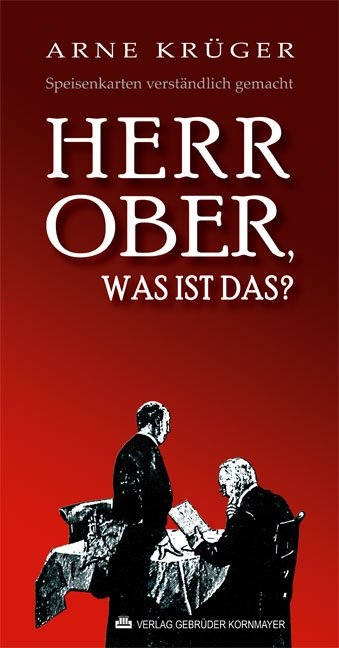 ARNE KRÜGER

Speisenkarten verständlich gemacht

HERR OBER, WAS IST DAS?

VERLAG GEBRÜDER KORNMAYER